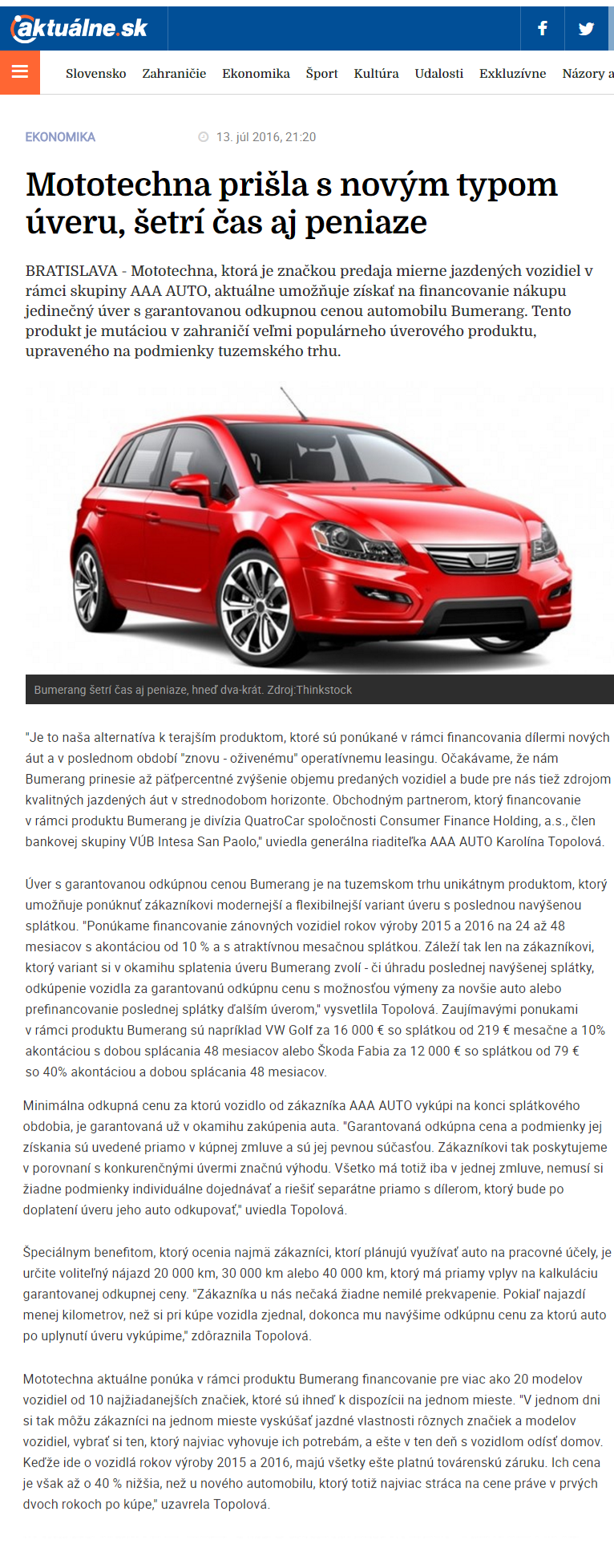 aktuálne.sk

Slovensko Zahraničie Ekonomika Šport Kultúra Udalosti Exkluzívne Názory a

EKONOMIKA
13. júl 2016, 21:20

Mototechna prišla s novým typom úveru, šetrí čas aj peniaze

BRATISLAVA - Mototechna, ktorá je značkou predaja mierne jazdených vozidiel v rámci skupiny AAA AUTO, aktuálne umožňuje získať na financovanie nákupu jedinečný úver s garantovanou odkupnou cenou automobilu Bumerang. Tento produkt je mutáciou v zahraničí veľmi populárneho úverového produktu, upraveného na podmienky tuzemského trhu.

Bumerang šetrí čas aj peniaze, hneď dva-krát. Zdroj:Thinkstock

"Je to naša alternatíva k terajším produktom, ktoré sú ponúkané v rámci financovania dílermi nových áut a v poslednom období "znovu - oživenému" operatívnemu leasingu. Očakávame, že nám Bumerang prinesie až päťpercentné zvýšenie objemu predaných vozidiel a bude pre nás tiež zdrojom kvalitných jazdených áut v strednodobom horizonte. Obchodným partnerom, ktorý financovanie v rámci produktu Bumerang je divízia QuatroCar spoločnosti Consumer Finance Holding, a.s., člen bankovej skupiny VÚB Intesa San Paolo," uviedla generálna riaditeľka AAA AUTO Karolína Topolová.

Úver s garantovanou odkúpnou cenou Bumerang je na tuzemskom trhu unikátnym produktom, ktorý umožňuje ponúknuť zákazníkovi modernejší a flexibilnejší variant úveru s poslednou navýšenou splátkou. "Ponúkame financovanie zánovných vozidiel rokov výroby 2015 a 2016 na 24 až 48 mesiacov s akontáciou od 10 % a s atraktívnou mesačnou splátkou. Záleží tak len na zákazníkovi, ktorý variant si v okamihu splatenia úveru Bumerang zvolí - či úhradu poslednej navýšenej splátky, odkúpenie vozidla za garantovanú odkúpnu cenu s možnosťou výmeny za novšie auto alebo prefinancovanie poslednej splátky ďalším úverom," vysvetlila Topolová. Zaujímavými ponukami v rámci produktu Bumerang sú napríklad VW Golf za 16 000 € so splátkou od 219 € mesačne a 10% akontáciou s dobou splácania 48 mesiacov alebo Škoda Fabia za 12 000 € so splátkou od 79 € so 40% akontáciou a dobou splácania 48 mesiacov.

Minimálna odkupná cenu za ktorú vozidlo od zákazníka AAA AUTO vykúpi na konci splátkového obdobia, je garantovaná už v okamihu zakúpenia auta. "Garantovaná odkúpna cena a podmienky jej získania sú uvedené priamo v kúpnej zmluve a sú jej pevnou súčasťou. Zákazníkovi tak poskytujeme v porovnaní s konkurenčnými úvermi značnú výhodu. Všetko má totiž iba v jednej zmluve, nemusí si žiadne podmienky individuálne dojednávať a riešiť separátne priamo s dílerom, ktorý bude po doplatení úveru jeho auto odkupovať," uviedla Topolová.

Špeciálnym benefitom, ktorý ocenia najmä zákazníci, ktorí plánujú využívať auto na pracovné účely, je určite voliteľný nájazd 20 000 km, 30 000 km alebo 40 000 km, ktorý má priamy vplyv na kalkuláciu garantovanej odkupnej ceny. "Zákazníka u nás nečaká žiadne nemilé prekvapenie. Pokiaľ najazdí menej kilometrov, než si pri kúpe vozidla zjednal, dokonca mu navýšime odkúpnu cenu za ktorú auto po uplynutí úveru vykúpime," zdôraznila Topolová.

Mototechna aktuálne ponúka v rámci produktu Bumerang financovanie pre viac ako 20 modelov vozidiel od 10 najžiadanejších značiek, ktoré sú ihneď k dispozícii na jednom mieste. "V jednom dni si tak môžu zákazníci na jednom mieste vyskúšať jazdné vlastnosti rôznych značiek a modelov vozidiel, vybrať si ten, ktorý najviac vyhovuje ich potrebám, a ešte v ten deň s vozidlom odísť domov. Keďže ide o vozidlá rokov výroby 2015 a 2016, majú všetky ešte platnú továrenskú záruku. Ich cena je však až o 40 % nižšia, než u nového automobilu, ktorý totiž najviac stráca na cene práve v prvých dvoch rokoch po kúpe," uzavrela Topolová.